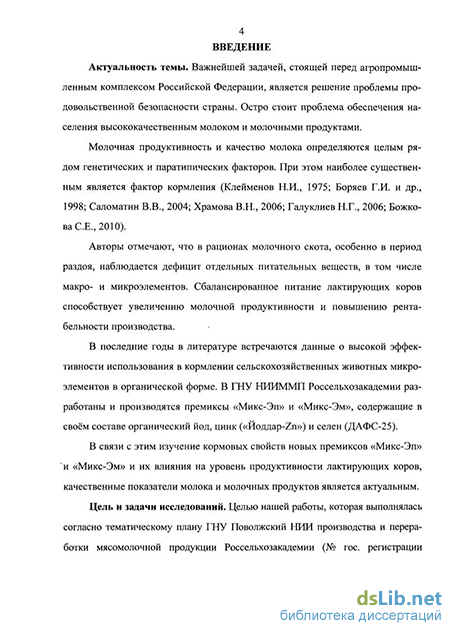 4

ВВЕДЕНИЕ

Актуальность темы. Важнейшей задачей, стоящей перед агропромышленным комплексом Российской Федерации, является решение проблемы продовольственной безопасности страны. Остро стоит проблема обеспечения населения высококачественным молоком и молочными продуктами.

Молочная продуктивность и качество молока определяются целым рядом генетических и паратипических факторов. При этом наиболее существенным является фактор кормления (Клейменов Н.И., 1975; Боряев Г.И. и др., 1998; Саломатин В.В., 2004; Храмова В.Н., 2006; Галуклиев Н.Г., 2006; Божкова С.Е., 2010).

Авторы отмечают, что в рационах молочного скота, особенно в период раздоя, наблюдается дефицит отдельных питательных веществ, в том числе макро- и микроэлементов. Сбалансированное питание лактирующих коров способствует увеличению молочной продуктивности и повышению рентабельности производства.

В последние годы в литературе встречаются данные о высокой эффективности использования в кормлении сельскохозяйственных животных микроэлементов в органической форме. В ГНУ НИИММП Россельхозакадемии разработаны и производятся премиксы «Микс-Эп» и «Микс-Эм», содержащие в своём составе органический йод, цинк («Йоддар-Zn») и селен (ДАФС-25).

В связи с этим изучение кормовых свойств новых премиксов «Микс-Эп» и «Микс-Эм» и их влияния на уровень продуктивности лактирующих коров, качественные показатели молока и молочных продуктов является актуальным.

Цель и задачи исследований. Целью нашей работы, которая выполнялась согласно тематическому плану ГНУ Поволжский НИИ производства и переработки мясомолочной продукции Россельхозакадемии (№ гос. регистрации

dsLib.net
библиотека диссертаций